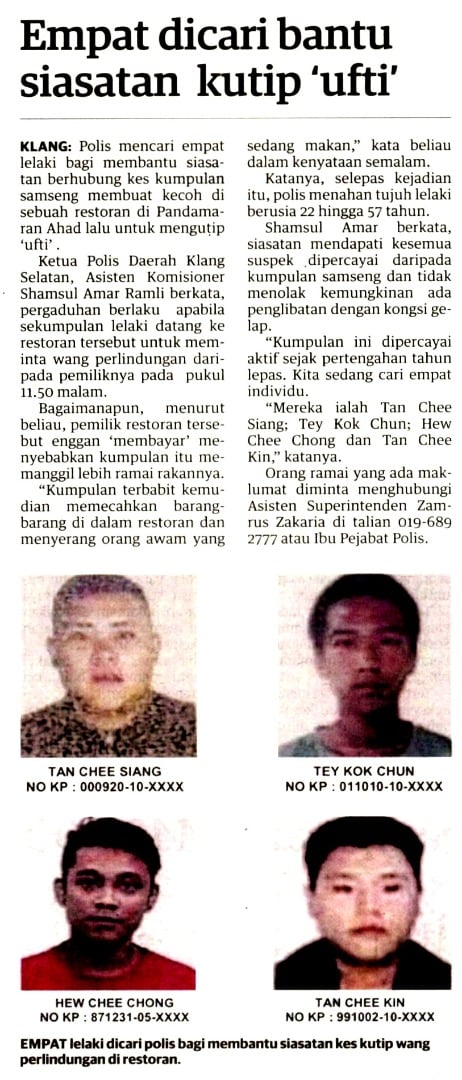 Empat dicari bantu siasatan kutip 'ufti'

KLANG: Polis mencari empat lelaki bagi membantu siasatan berhubung kes kumpulan samseng membuat kecoh di sebuah restoran di Pandamaran Ahad lalu untuk mengutip 'ufti'.

Ketua Polis Daerah Klang Selatan, Asisten Komisioner Shamsul Amar Ramli berkata, pergaduhan berlaku apabila sekumpulan lelaki datang ke restoran tersebut untuk meminta wang perlindungan daripada pemiliknya pada pukul 11.50 malam.

Bagaimanapun, menurut beliau, pemilik restoran tersebut enggan 'membayar' menyebabkan kumpulan itu memanggil lebih ramai rakannya.

"Kumpulan terbabit kemudian memecahkan barang-barang di dalam restoran dan menyerang orang awam yang sedang makan," kata beliau dalam kenyataan semalam.

Katanya, selepas kejadian itu, polis menahan tujuh lelaki berusia 22 hingga 57 tahun.

Shamsul Amar berkata, siasatan mendapati kesemua suspek dipercayai daripada kumpulan samseng dan tidak menolak kemungkinan ada penglibatan dengan kongsi gelap.

"Kumpulan ini dipercayai aktif sejak pertengahan tahun lepas. Kita sedang cari empat individu.

"Mereka ialah Tan Chee Siang; Tey Kok Chun; Hew Chee Chong dan Tan Chee Kin," katanya.

Orang ramai yang ada maklumat diminta menghubungi Asisten Superintenden Zamrus Zakaria di talian 019-689 2777 atau Ibu Pejabat Polis.

TAN CHEE SIANG
NO KP : 000920-10-XXXX

TEY KOK CHUN
NO KP : 011010-10-XXXX

HEW CHEE CHONG
NO KP : 871231-05-XXXX

TAN CHEE KIN
NO KP : 991002-10-XXXX

EMPAT lelaki dicari polis bagi membantu siasatan kes kutip wang perlindungan di restoran.